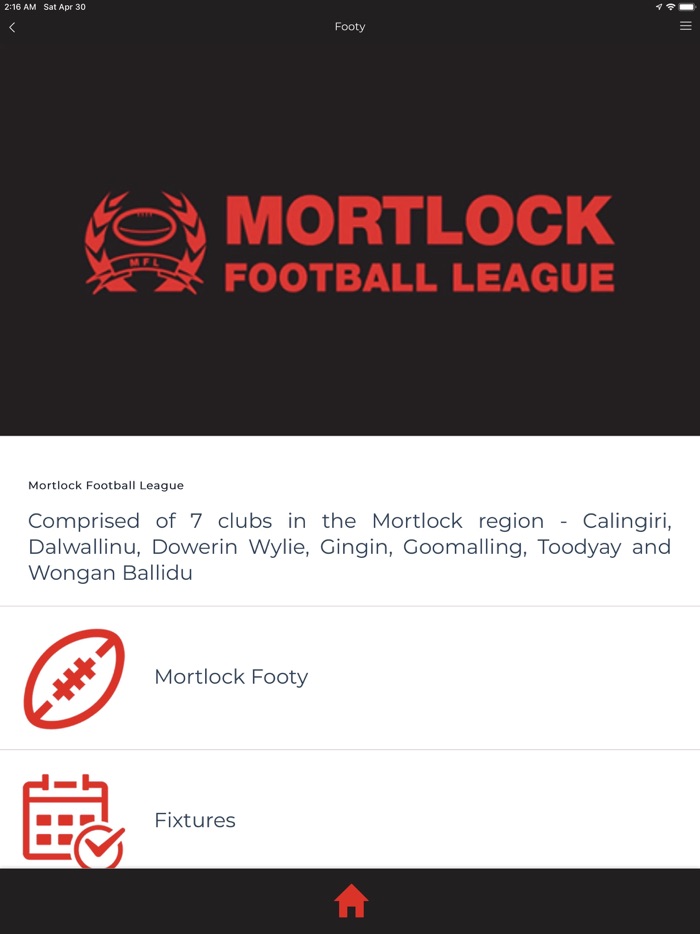 2:16 AM Sat Apr 30

Footy

MFL

MORTLOCK
FOOTBALL LEAGUE

Mortlock Football League

Comprised of 7 clubs in the Mortlock region - Calingiri, Dalwallinu, Dowerin Wylie, Gingin, Goomalling, Toodyay and Wongan Ballidu

Mortlock Footy

Fixtures